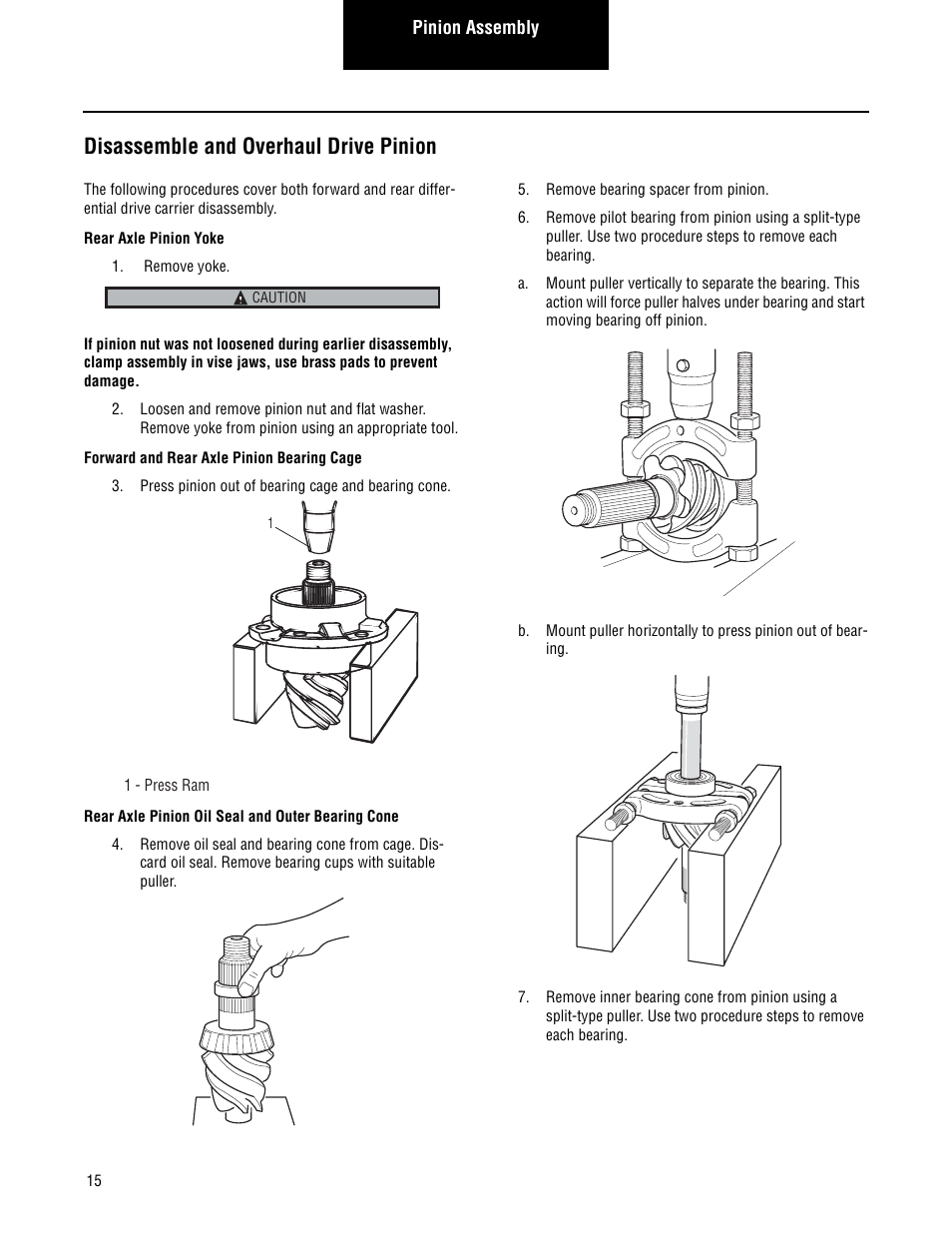 Pinion Assembly

Disassemble and Overhaul Drive Pinion

The following procedures cover both forward and rear differential drive carrier disassembly.

Rear Axle Pinion Yoke

1. Remove yoke.

CAUTION

If pinion nut was not loosened during earlier disassembly, clamp assembly in vise jaws, use brass pads to prevent damage.

2. Loosen and remove pinion nut and flat washer. Remove yoke from pinion using an appropriate tool.

Forward and Rear Axle Pinion Bearing Cage

3. Press pinion out of bearing cage and bearing cone.

1

1 - Press Ram

Rear Axle Pinion Oil Seal and Outer Bearing Cone

4. Remove oil seal and bearing cone from cage. Discard oil seal. Remove bearing cups with suitable puller.

5. Remove bearing spacer from pinion.

6. Remove pilot bearing from pinion using a split-type puller. Use two procedure steps to remove each bearing.

a. Mount puller vertically to separate the bearing. This action will force puller halves under bearing and start moving bearing off pinion.

b. Mount puller horizontally to press pinion out of bearing.

7. Remove inner bearing cone from pinion using a split-type puller. Use two procedure steps to remove each bearing.

15